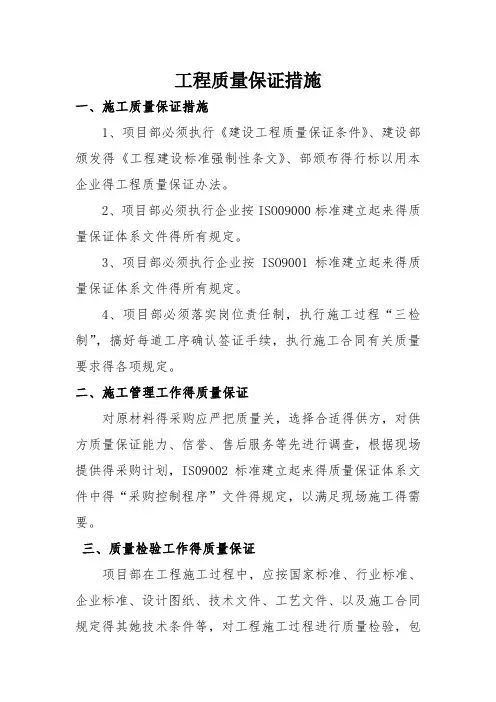 工程质量保证措施

一、施工质量保证措施

1、项目部必须执行《建设工程质量保证条件》、建设部颁发得《工程建设标准强制性条文》、部颁布得行标以用本企业得工程质量保证办法。

2、项目部必须执行企业按 ISO09000 标准建立起来得质量保证体系文件得所有规定。

3、项目部必须执行企业按 ISO9001 标准建立起来得质量保证体系文件得所有规定。

4、项目部必须落实岗位责任制，执行施工过程“三检制”，搞好每道工序确认签证手续，执行施工合同有关质量要求得各项规定。

二、施工管理工作得质量保证

对原材料得采购应严把质量关，选择合适得供方，对供方质量保证能力、信誉、售后服务等先进行调查，根据现场提供得采购计划，ISO9002 标准建立起来得质量保证体系文件中得“采购控制程序”文件得规定，以满足现场施工得需要。

三、质量检验工作得质量保证

项目部在工程施工过程中，应按国家标准、行业标准、企业标准、设计图纸、技术文件、工艺文件、以及施工合同规定得其她技术条件等，对工程施工过程进行质量检验，包